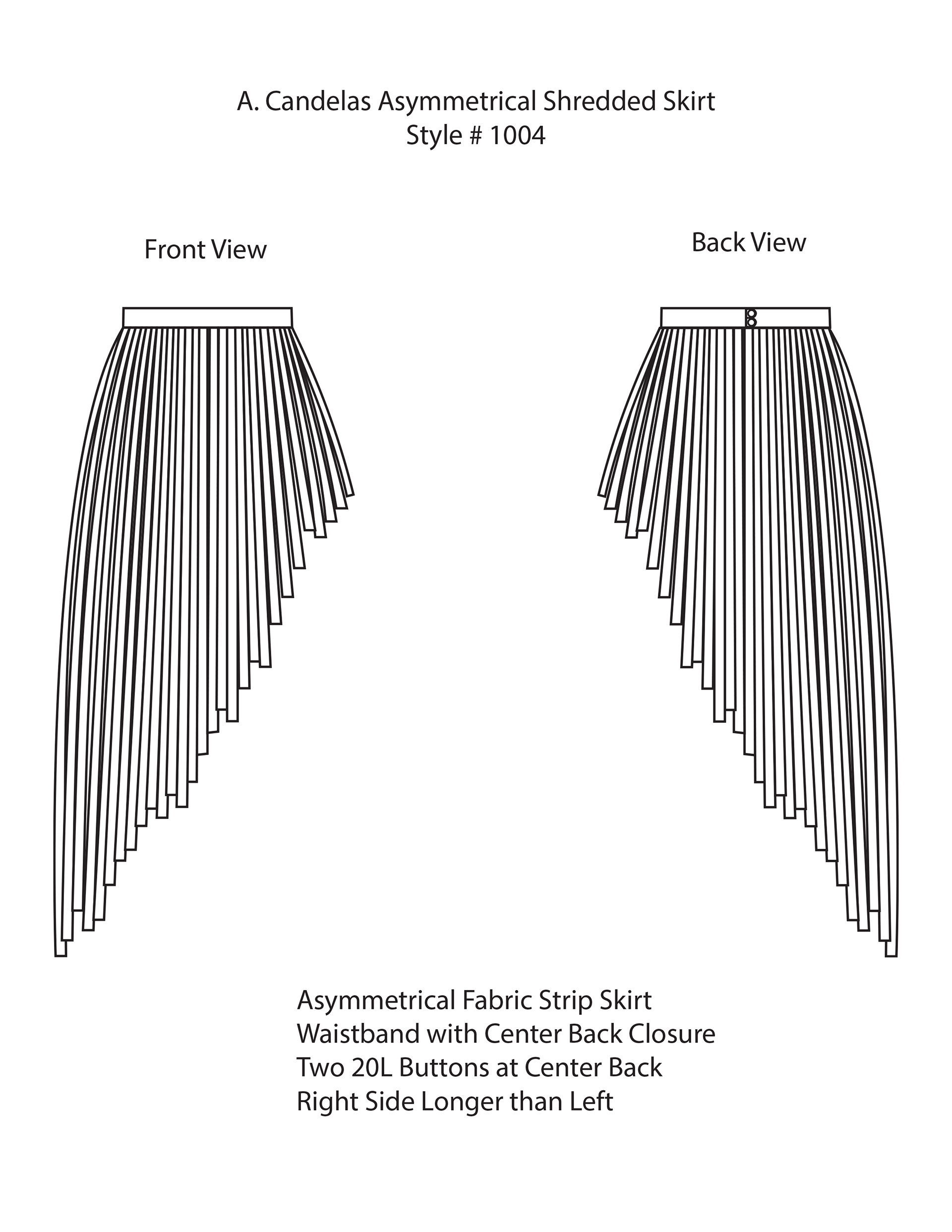 A. Candelas Asymmetrical Shredded Skirt
Style # 1004

Front View

Back View

Asymmetrical Fabric Strip Skirt
Waistband with Center Back Closure
Two 20L Buttons at Center Back
Right Side Longer than Left